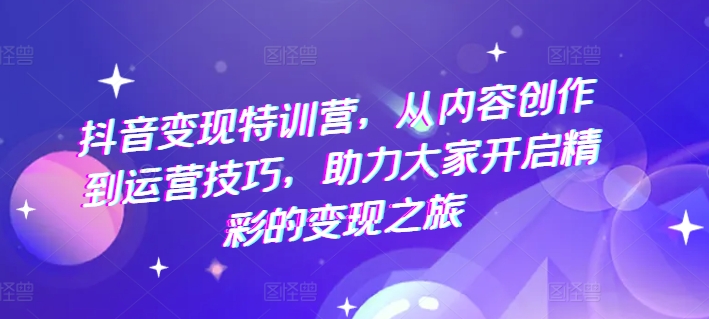 图怪兽 图怪兽 图怪兽

抖音变现特训营，从内容创作到运营技巧，助力大家开启精彩的变现之旅

图怪兽 图怪兽 图怪兽